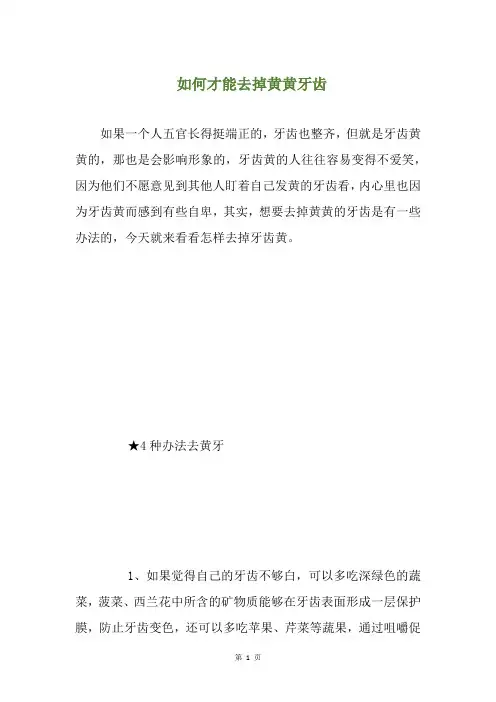 如何才能去掉黄黄牙齿

如果一个人五官长得挺端正的，牙齿也整齐，但就是牙齿黄黄的，那也是会影响形象的，牙齿黄的人往往容易变得不爱笑，因为他们不愿意见到其他人盯着自己发黄的牙齿看，内心里也因为牙齿黄而感到有些自卑，其实，想要去掉黄黄的牙齿是有一些办法的，今天就来看看怎样去掉牙齿黄。

★4 种办法去黄牙

1、如果觉得自己的牙齿不够白，可以多吃深绿色的蔬菜，菠菜、西兰花中所含的矿物质能够在牙齿表面形成一层保护膜，防止牙齿变色，还可以多吃苹果、芹菜等蔬果，通过咀嚼促

第 1 页